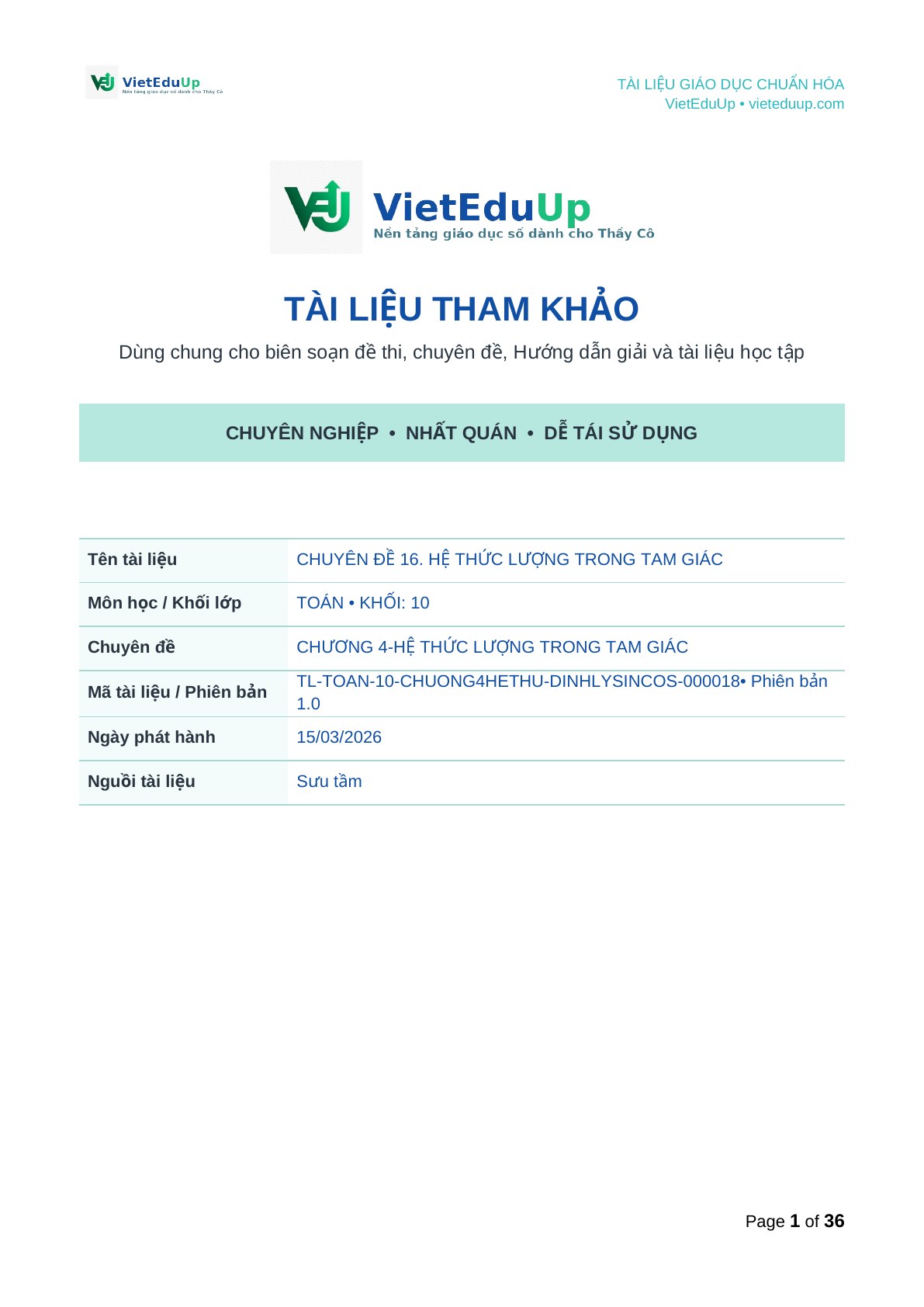 VietEduUp
Nền tảng giáo dục số dành cho Thầy Cô

TÀI LIỆU GIÁO DỤC CHUẨN HÓA
VietEduUp • vieteduup.com

VietEduUp
Nền tảng giáo dục số dành cho Thầy Cô

TÀI LIỆU THAM KHẢO

Dùng chung cho biên soạn đề thi, chuyên đề, Hướng dẫn giải và tài liệu học tập

CHUYÊN NGHIỆP • NHẤT QUÁN • DỄ TÁI SỬ DỤNG

| Tên tài liệu | CHUYÊN ĐỀ 16. HỆ THỨC LƯỢNG TRONG TAM GIÁC |
|---|---|
| Môn học / Khối lớp | TOÁN • KHỐI: 10 |
| Chuyên đề | CHƯƠNG 4-HỆ THỨC LƯỢNG TRONG TAM GIÁC |
| Mã tài liệu / Phiên bản | TL-TOAN-10-CHUONG4HETHU-DINHLYSINCOS-000018• Phiên bản 1.0 |
| Ngày phát hành | 15/03/2026 |
| Nguồi tài liệu | Sưu tầm |

Page 1 of 36